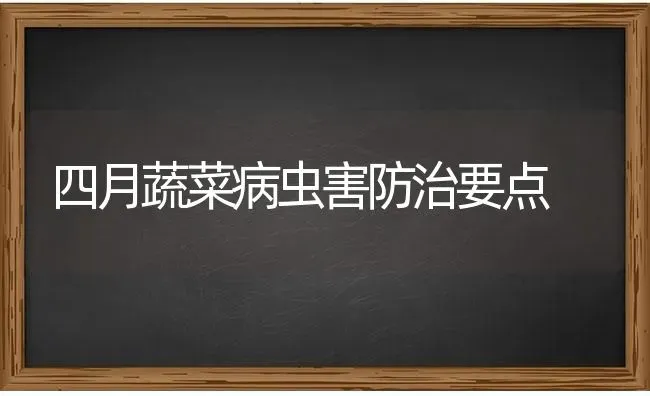 四月蔬菜病虫害防治要点